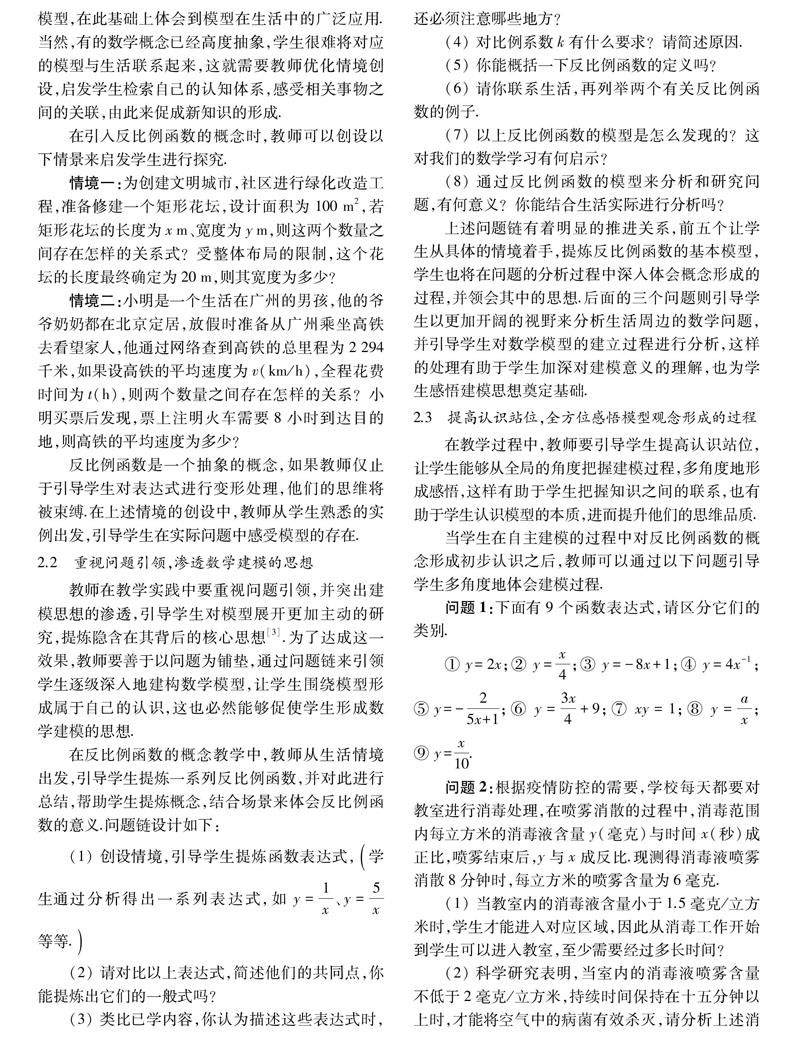 模型,在此基础上体会到模型在生活中的广泛应用.当然,有的数学概念已经高度抽象,学生很难将对应的模型与生活联系起来,这就需要教师优化情境创设,启发学生检索自己的认知体系,感受相关事物之间的关联,由此来促成新知识的形成.

在引入反比例函数的概念时,教师可以创设以下情景来启发学生进行探究.

情境一:为创建文明城市,社区进行绿化改造工程,准备修建一个矩形花坛,设计面积为 100 $m^2$,若矩形花坛的长度为 $x$ m、宽度为 $y$ m,则这两个数量之间存在怎样的关系式?受整体布局的限制,这个花坛的长度最终确定为 20 m,则其宽度为多少?

情境二:小明是一个生活在广州的男孩,他的爷爷奶奶都在北京定居,放假时准备从广州乘坐高铁去看望家人,他通过网络查到高铁的总里程为 2 294 千米,如果设高铁的平均速度为 $v$(km/h),全程花费时间为 $t$(h),则两个数量之间存在怎样的关系?小明买票后发现,票上注明火车需要 8 小时到达目的地,则高铁的平均速度为多少?

反比例函数是一个抽象的概念,如果教师仅止于引导学生对表达式进行变形处理,他们的思维将被束缚.在上述情境的创设中,教师从学生熟悉的实例出发,引导学生在实际问题中感受模型的存在.

2.2 重视问题引领,渗透数学建模的思想

教师在教学实践中要重视问题引领,并突出建模思想的渗透,引导学生对模型展开更加主动的研究,提炼隐含在其背后的核心思想$^{[3]}$.为了达成这一效果,教师要善于以问题为铺垫,通过问题链来引领学生逐级深入地建构数学模型,让学生围绕模型形成属于自己的认识,这也必然能够促使学生形成数学建模的思想.

在反比例函数的概念教学中,教师从生活情境出发,引导学生提炼一系列反比例函数,并对此进行总结,帮助学生提炼概念,结合场景来体会反比例函数的意义.问题链设计如下:

(1)创设情境,引导学生提炼函数表达式,(学生通过分析得出一系列表达式,如 $y=\frac{1}{x}$、$y=\frac{5}{x}$ 等等.)

(2)请对比以上表达式,简述他们的共同点,你能提炼出它们的一般式吗?

(3)类比已学内容,你认为描述这些表达式时,还必须注意哪些地方?

(4)对比例系数 $k$ 有什么要求?请简述原因.

(5)你能概括一下反比例函数的定义吗?

(6)请你联系生活,再列举两个有关反比例函数的例子.

(7)以上反比例函数的模型是怎么发现的?这对我们的数学学习有何启示?

(8)通过反比例函数的模型来分析和研究问题,有何意义?你能结合生活实际进行分析吗?

上述问题链有着明显的推进关系,前五个让学生从具体的情境着手,提炼反比例函数的基本模型,学生也将在问题的分析过程中深入体会概念形成的过程,并领会其中的思想.后面的三个问题则引导学生以更加开阔的视野来分析生活周边的数学问题,并引导学生对数学模型的建立过程进行分析,这样的处理有助于学生加深对建模意义的理解,也为学生感悟建模思想奠定基础.

2.3 提高认识站位,全方位感悟模型观念形成的过程

在教学过程中,教师要引导学生提高认识站位,让学生能够从全局的角度把握建模过程,多角度地形成感悟,这样有助于学生把握知识之间的联系,也有助于学生认识模型的本质,进而提升他们的思维品质.

当学生在自主建模的过程中对反比例函数的概念形成初步认识之后,教师可以通过以下问题引导学生多角度地体会建模过程.

问题 1:下面有 9 个函数表达式,请区分它们的类别.

① $y=2x$;② $y=\frac{x}{4}$;③ $y=-8x+1$;④ $y=4x^{-1}$;⑤ $y=-\frac{2}{5x+1}$;⑥ $y=\frac{3x}{4}+9$;⑦ $xy=1$;⑧ $y=\frac{a}{x}$;⑨ $y=\frac{x}{10}$.

问题 2:根据疫情防控的需要,学校每天都要对教室进行消毒处理,在喷雾消散的过程中,消毒范围内每立方米的消毒液含量 $y$(毫克)与时间 $x$(秒)成正比,喷雾结束后,$y$ 与 $x$ 成反比.现测得消毒液喷雾消散 8 分钟时,每立方米的喷雾含量为 6 毫克.

(1)当教室内的消毒液含量小于 1.5 毫克/立方米时,学生才能进入对应区域,因此从消毒工作开始到学生可以进入教室,至少需要经过多长时间?

(2)科学研究表明,当室内的消毒液喷雾含量不低于 2 毫克/立方米,持续时间保持在十五分钟以上时,才能将空气中的病菌有效杀灭,请分析上述消